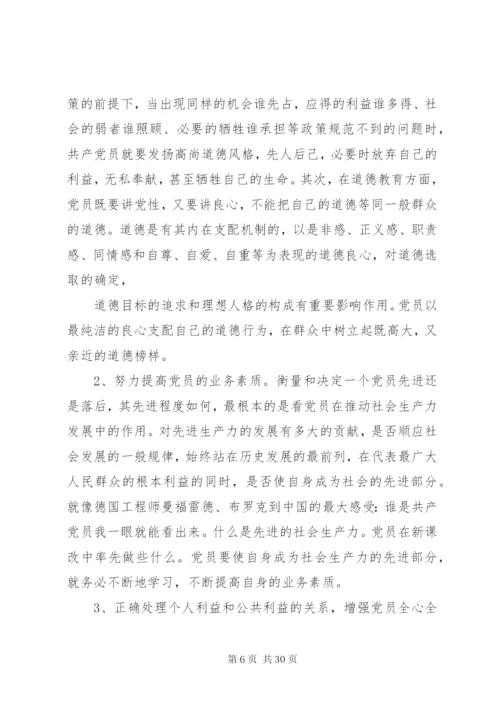 策的前提下，当出现同样的机会谁先占，应得的利益谁多得、社会的弱者谁照顾、必要的牺牲谁承担等政策规范不到的问题时，共产党员就要发扬高尚道德风格，先人后己，必要时放弃自己的利益，无私奉献，甚至牺牲自己的生命。其次，在道德教育方面，党员既要讲党性，又要讲良心，不能把自己的道德等同一般群众的道德。道德是有其内在支配机制的，以是非感、正义感、职责感、同情感和自尊、自爱、自重等为表现的道德良心，对道德选取的确定，

道德目标的追求和理想人格的构成有重要影响作用。党员以最纯洁的良心支配自己的道德行为，在群众中树立起既高大，又亲近的道德榜样。

2、努力提高党员的业务素质。衡量和决定一个党员先进还是落后，其先进程度如何，最根本的是看党员在推动社会生产力发展中的作用。对先进生产力的发展有多大的贡献，是否顺应社会发展的一般规律，始终站在历史发展的最前列，在代表最广大人民群众的根本利益的同时，是否使自身成为社会的先进部分。就像德国工程师曼福雷德、布罗克到中国的最大感受：谁是共产党员我一眼就能看出来。什么是先进的社会生产力。党员在新课改中率先做些什么。党员要使自身成为社会生产力的先进部分，就务必不断地学习，不断提高自身的业务素质。

3、正确处理个人利益和公共利益的关系，增强党员全心全

第 6 页 共 30 页